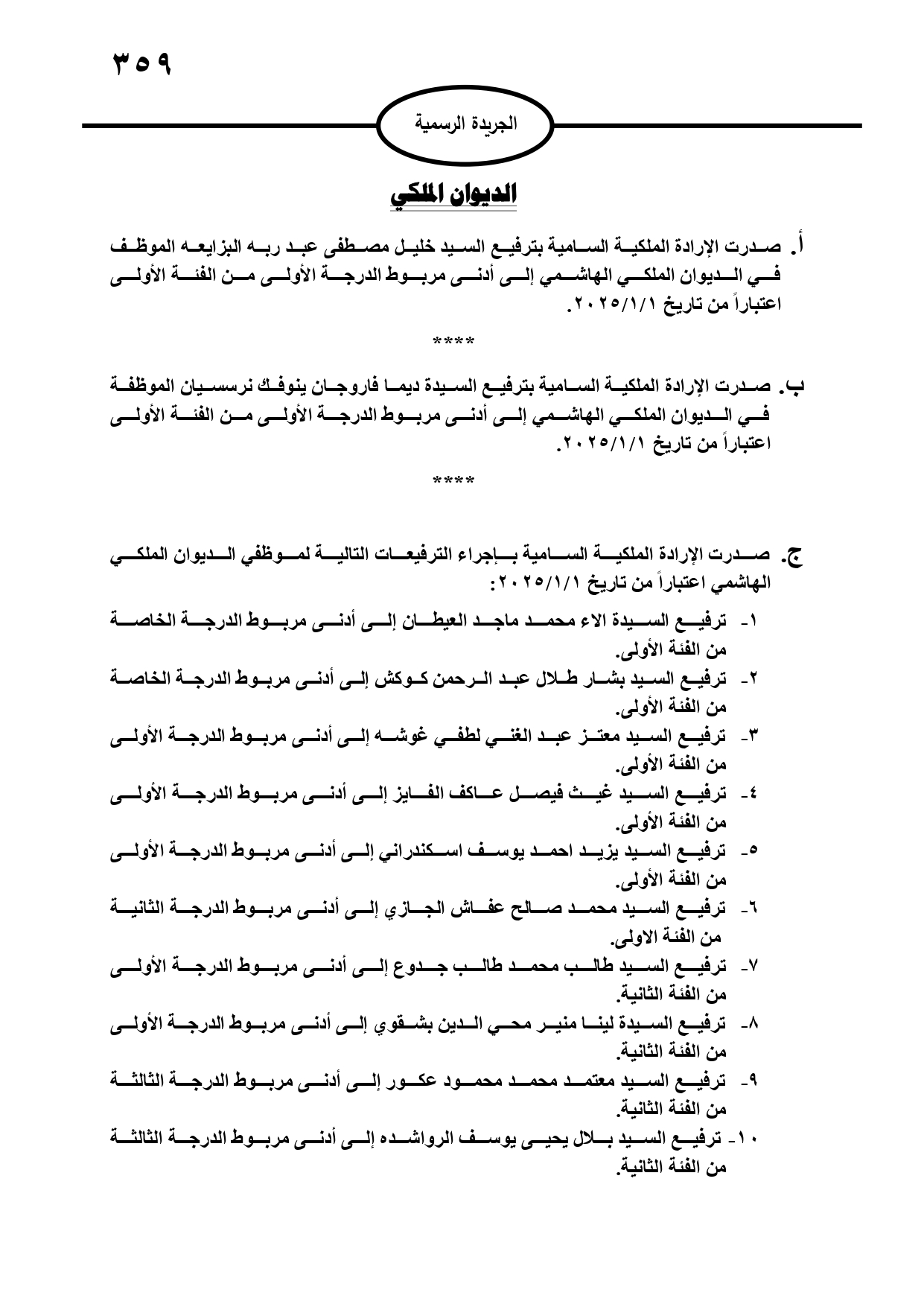 ٣٥٩

الجريدة الرسمية

الديوان الملكي

أ. صدرت الإرادة الملكية السامية بترفيع السيد خليل مصطفى عبد ربه البزايعه الموظف في الديوان الملكي الهاشمي إلى أدنى مربوط الدرجة الأولى من الفئة الأولى اعتباراً من تاريخ ٢٠٢٥/١/١.

****

ب. صدرت الإرادة الملكية السامية بترفيع السيدة ديما فاروجان ينوفك نرسسيان الموظفة في الديوان الملكي الهاشمي إلى أدنى مربوط الدرجة الأولى من الفئة الأولى اعتباراً من تاريخ ٢٠٢٥/١/١.

****

ج. صدرت الإرادة الملكية السامية بإجراء الترفيعات التالية لموظفي الديوان الملكي الهاشمي اعتباراً من تاريخ ٢٠٢٥/١/١:

١- ترفيع السيدة الاء محمد ماجد العيطان إلى أدنى مربوط الدرجة الخاصة من الفئة الأولى.
٢- ترفيع السيد بشار طلال عبد الرحمن كوكش إلى أدنى مربوط الدرجة الخاصة من الفئة الأولى.
٣- ترفيع السيد معتز عبد الغني لطفي غوشه إلى أدنى مربوط الدرجة الأولى من الفئة الأولى.
٤- ترفيع السيد غيث فيصل عاكف الفايز إلى أدنى مربوط الدرجة الأولى من الفئة الأولى.
٥- ترفيع السيد يزيد احمد يوسف اسكندراني إلى أدنى مربوط الدرجة الأولى من الفئة الأولى.
٦- ترفيع السيد محمد صالح عفاش الجازي إلى أدنى مربوط الدرجة الثانية من الفئة الاولى.
٧- ترفيع السيد طالب محمد طالب جدوع إلى أدنى مربوط الدرجة الأولى من الفئة الثانية.
٨- ترفيع السيدة لينا منير محي الدين بشقوي إلى أدنى مربوط الدرجة الأولى من الفئة الثانية.
٩- ترفيع السيد معتمد محمد محمود عكور إلى أدنى مربوط الدرجة الثالثة من الفئة الثانية.
١٠- ترفيع السيد بلال يحيى يوسف الرواشده إلى أدنى مربوط الدرجة الثالثة من الفئة الثانية.